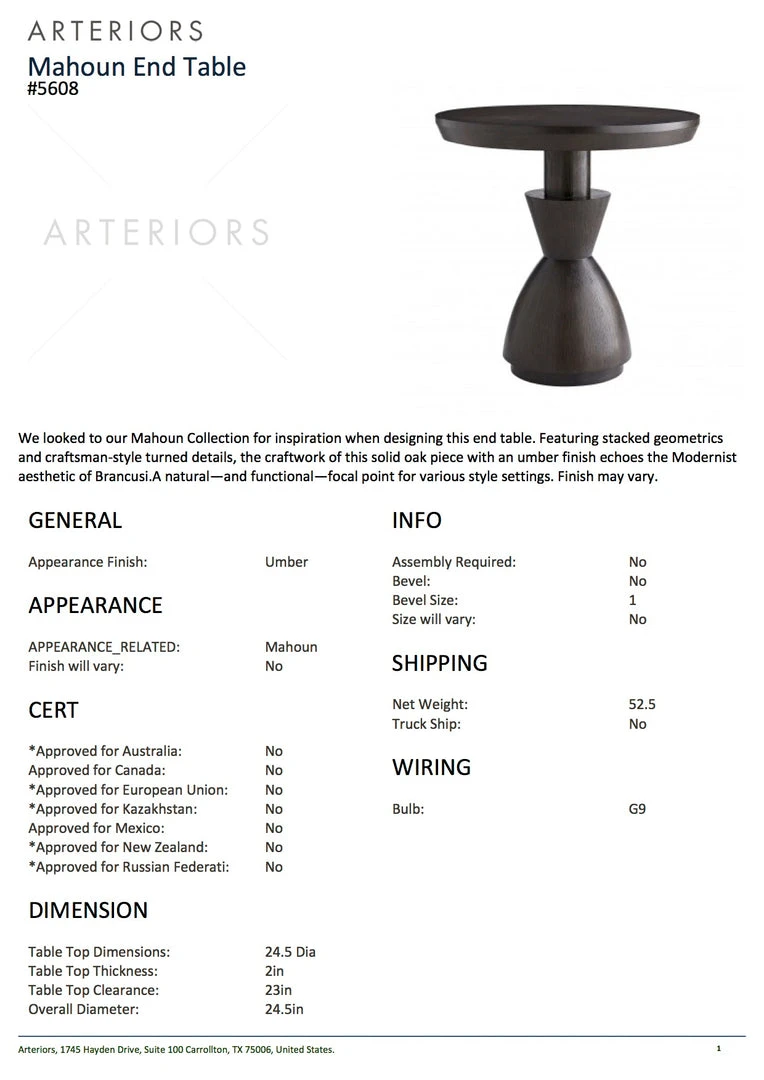 ARTERIORS
Mahoun End Table
#5608

ARTERIORS

We looked to our Mahoun Collection for inspiration when designing this end table. Featuring stacked geometrics and craftsman-style turned details, the craftwork of this solid oak piece with an umber finish echoes the Modernist aesthetic of Brancusi.A natural—and functional—focal point for various style settings. Finish may vary.

GENERAL

Appearance Finish: Umber

APPEARANCE

APPEARANCE_RELATED: Mahoun
Finish will vary: No

CERT

*Approved for Australia: No
Approved for Canada: No
*Approved for European Union: No
*Approved for Kazakhstan: No
Approved for Mexico: No
*Approved for New Zealand: No
*Approved for Russian Federati: No

DIMENSION

Table Top Dimensions: 24.5 Dia
Table Top Thickness: 2in
Table Top Clearance: 23in
Overall Diameter: 24.5in

INFO

Assembly Required: No
Bevel: No
Bevel Size: 1
Size will vary: No

SHIPPING

Net Weight: 52.5
Truck Ship: No

WIRING

Bulb: G9

Arteriors, 1745 Hayden Drive, Suite 100 Carrollton, TX 75006, United States.
1